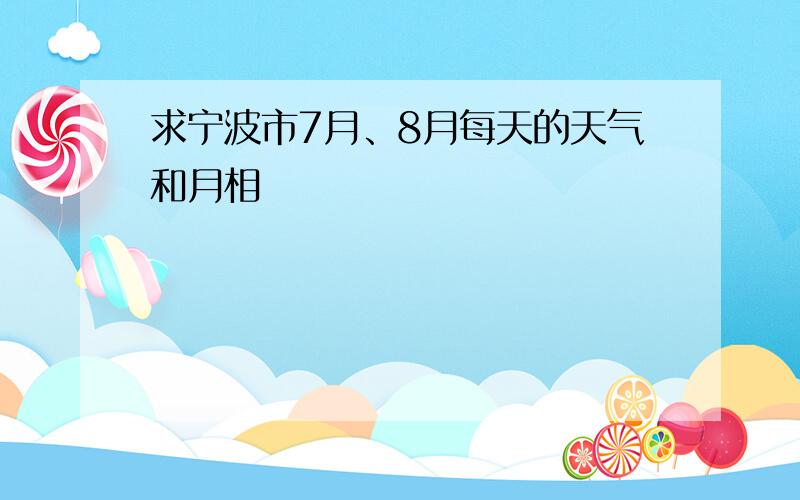 求宁波市7月、8月每天的天气和月相